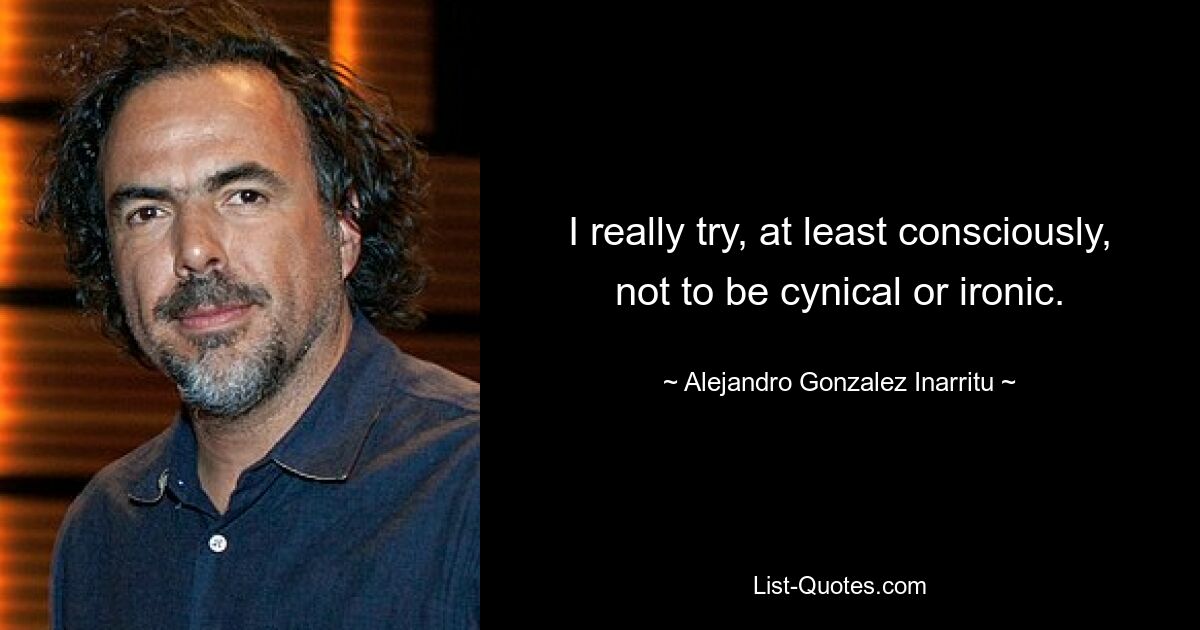 I really try, at least consciously, not to be cynical or ironic.

~ Alejandro Gonzalez Inarritu ~

List-Quotes.com